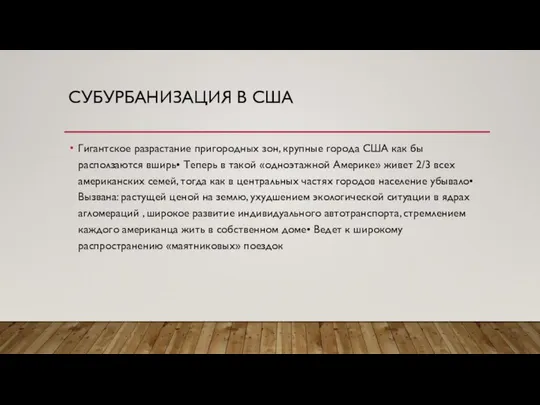 СУБУРБАНИЗАЦИЯ В США

• Гигантское разрастание пригородных зон, крупные города США как бы расползаются вширь• Теперь в такой «одноэтажной Америке» живет 2/3 всех американских семей, тогда как в центральных частях городов население убывало• Вызвана: растущей ценой на землю, ухудшением экологической ситуации в ядрах агломераций , широкое развитие индивидуального автотранспорта, стремлением каждого американца жить в собственном доме• Ведет к широкому распространению «маятниковых» поездок